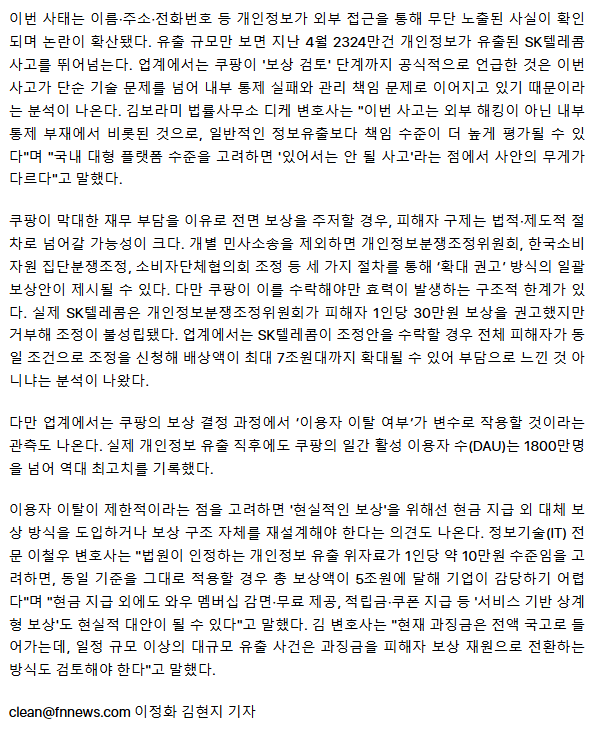 이번 사태는 이름·주소·전화번호 등 개인정보가 외부 접근을 통해 무단 노출된 사실이 확인되며 논란이 확산됐다. 유출 규모만 보면 지난 4월 2324만건 개인정보가 유출된 SK텔레콤 사고를 뛰어넘는다. 업계에서는 쿠팡이 '보상 검토' 단계까지 공식적으로 언급한 것은 이번 사고가 단순 기술 문제를 넘어 내부 통제 실패와 관리 책임 문제로 이어지고 있기 때문이라는 분석이 나온다. 김보라미 법률사무소 디케 변호사는 "이번 사고는 외부 해킹이 아닌 내부 통제 부재에서 비롯된 것으로, 일반적인 정보유출보다 책임 수준이 더 높게 평가될 수 있다"며 "국내 대형 플랫폼 수준을 고려하면 '있어서는 안 될 사고'라는 점에서 사안의 무게가 다르다"고 말했다.

쿠팡이 막대한 재무 부담을 이유로 전면 보상을 주저할 경우, 피해자 구제는 법적·제도적 절차로 넘어갈 가능성이 크다. 개별 민사소송을 제외하면 개인정보분쟁조정위원회, 한국소비자원 집단분쟁조정, 소비자단체협의회 조정 등 세 가지 절차를 통해 '확대 권고' 방식의 일괄 보상안이 제시될 수 있다. 다만 쿠팡이 이를 수락해야만 효력이 발생하는 구조적 한계가 있다. 실제 SK텔레콤은 개인정보분쟁조정위원회가 피해자 1인당 30만원 보상을 권고했지만 거부해 조정이 불성립됐다. 업계에서는 SK텔레콤이 조정안을 수락할 경우 전체 피해자가 동일 조건으로 조정을 신청해 배상액이 최대 7조원대까지 확대될 수 있어 부담으로 느낀 것 아니냐는 분석이 나왔다.

다만 업계에서는 쿠팡의 보상 결정 과정에서 '이용자 이탈 여부'가 변수로 작용할 것이라는 관측도 나온다. 실제 개인정보 유출 직후에도 쿠팡의 일간 활성 이용자 수(DAU)는 1800만명을 넘어 역대 최고치를 기록했다.

이용자 이탈이 제한적이라는 점을 고려하면 '현실적인 보상'을 위해선 현금 지급 외 대체 보상 방식을 도입하거나 보상 구조 자체를 재설계해야 한다는 의견도 나온다. 정보기술(IT) 전문 이철우 변호사는 "법원이 인정하는 개인정보 유출 위자료가 1인당 약 10만원 수준임을 고려하면, 동일 기준을 그대로 적용할 경우 총 보상액이 5조원에 달해 기업이 감당하기 어렵다"며 "현금 지급 외에도 와우 멤버십 감면·무료 제공, 적립금·쿠폰 지급 등 '서비스 기반 상계형 보상'도 현실적 대안이 될 수 있다"고 말했다. 김 변호사는 "현재 과징금은 전액 국고로 들어가는데, 일정 규모 이상의 대규모 유출 사건은 과징금을 피해자 보상 재원으로 전환하는 방식도 검토해야 한다"고 말했다.

clean@fnnews.com 이정화 김현지 기자